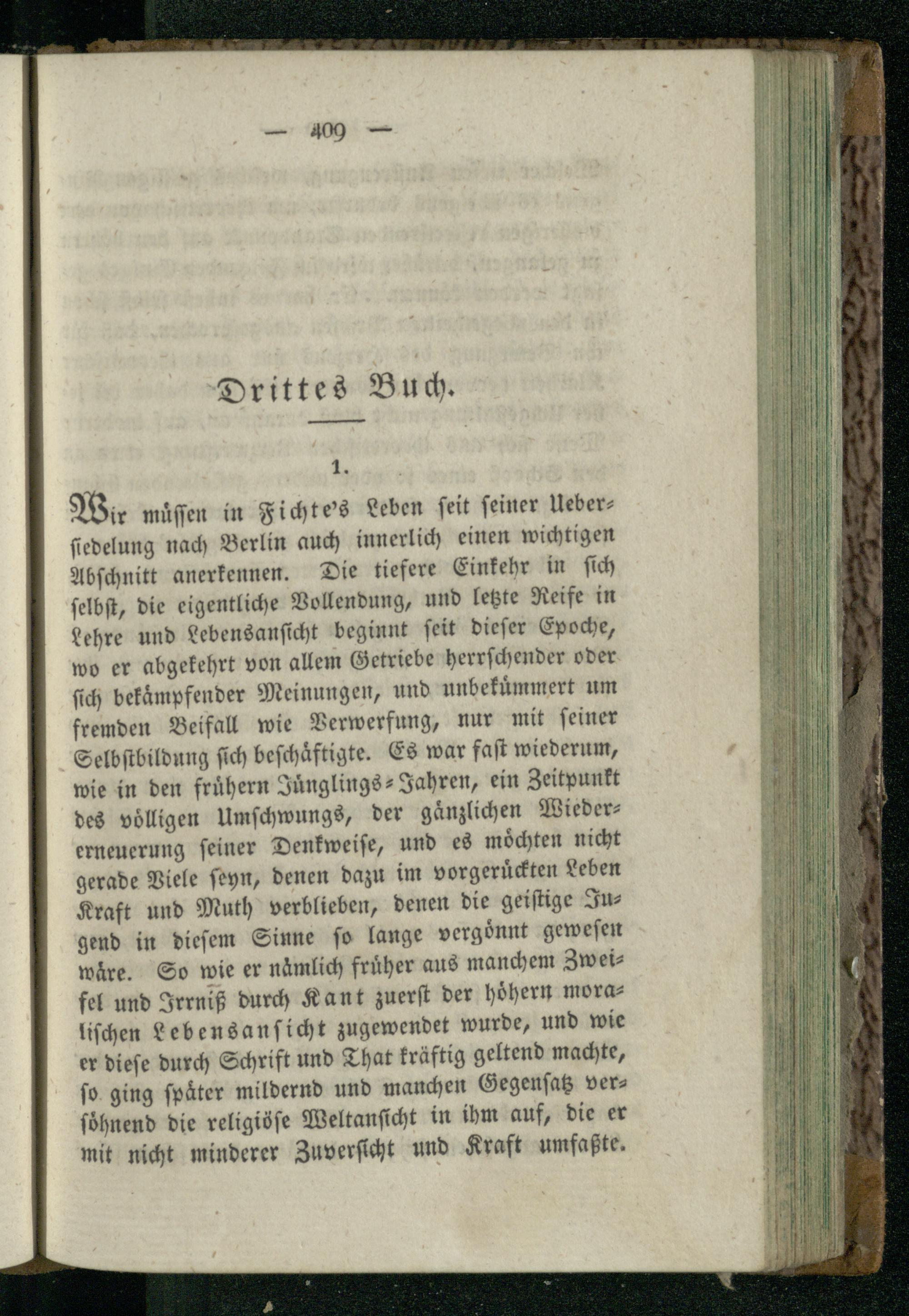 — 409 —

Drittes Buch.

1.

Wir müssen in Fichte's Leben seit seiner Uebersiedelung nach Berlin auch innerlich einen wichtigen Abschnitt anerkennen. Die tiefere Einkehr in sich selbst, die eigentliche Vollendung, und letzte Reife in Lehre und Lebensansicht beginnt seit dieser Epoche, wo er abgekehrt von allem Getriebe herrschender oder sich bekämpfender Meinungen, und unbekümmert um fremden Beifall wie Verwerfung, nur mit seiner Selbstbildung sich beschäftigte. Es war fast wiederum, wie in den frühern Jünglings-Jahren, ein Zeitpunkt des völligen Umschwungs, der gänzlichen Wiedererneuerung seiner Denkweise, und es möchten nicht gerade Viele seyn, denen dazu im vorgerückten Leben Kraft und Muth verblieben, denen die geistige Jugend in diesem Sinne so lange vergönnt gewesen wäre. So wie er nämlich früher aus manchem Zweifel und Irrniß durch Kant zuerst der höhern moralischen Lebensansicht zugewendet wurde, und wie er diese durch Schrift und That kräftig geltend machte, so ging später mildernd und manchen Gegensatz versöhnend die religiöse Weltansicht in ihm auf, die er mit nicht minderer Zuversicht und Kraft umfaßte.